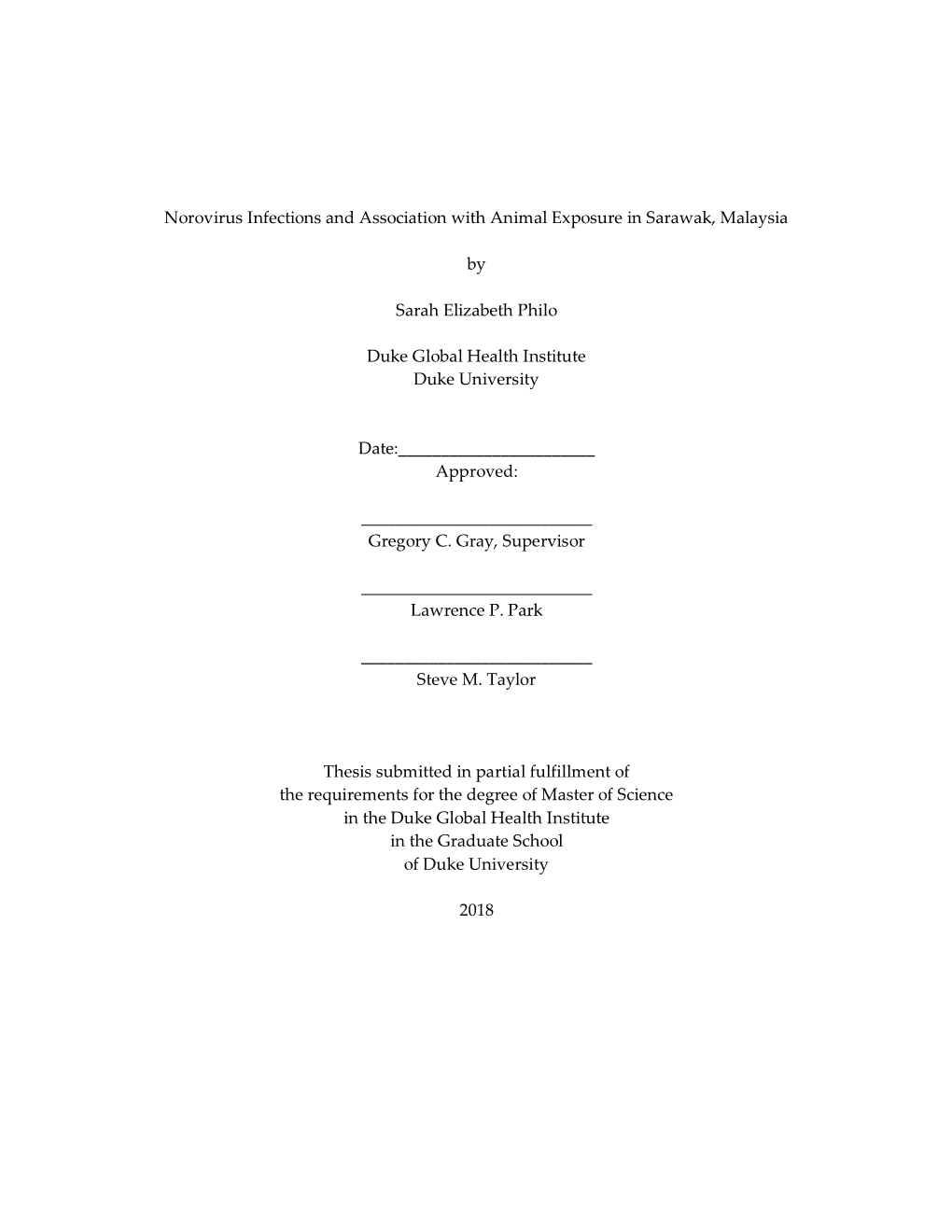 Norovirus Infections and Association with Animal Exposure in Sarawak, Malaysia

by

Sarah Elizabeth Philo

Duke Global Health Institute
Duke University

Date:_______________________
Approved:

___________________________
Gregory C. Gray, Supervisor

___________________________
Lawrence P. Park

___________________________
Steve M. Taylor

Thesis submitted in partial fulfillment of the requirements for the degree of Master of Science in the Duke Global Health Institute in the Graduate School of Duke University

2018